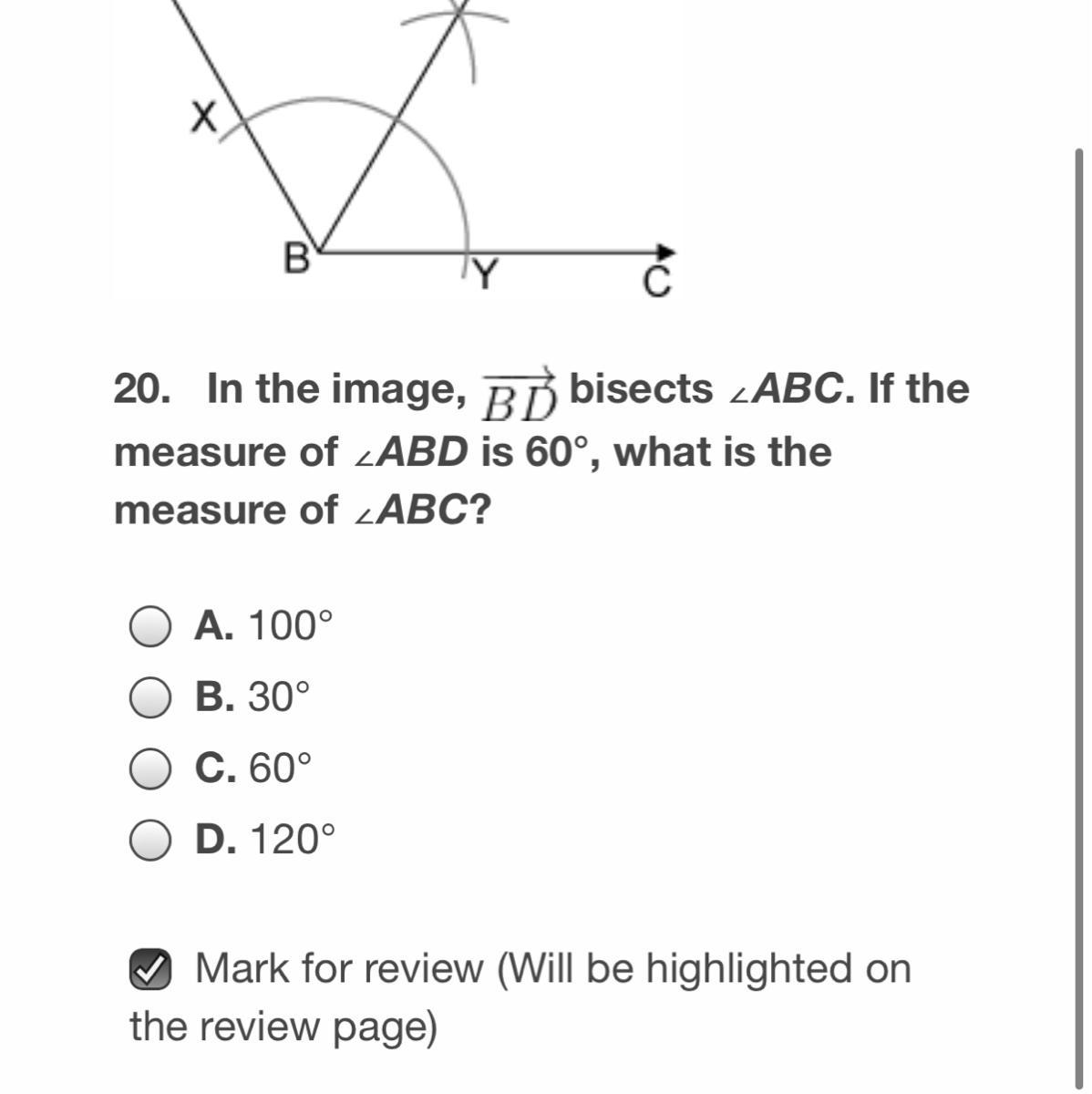 X

B

Y

C

20. In the image, $\overrightarrow{BD}$ bisects $\angle ABC$. If the measure of $\angle ABD$ is 60°, what is the measure of $\angle ABC$?

A. 100°

B. 30°

C. 60°

D. 120°

Mark for review (Will be highlighted on the review page)